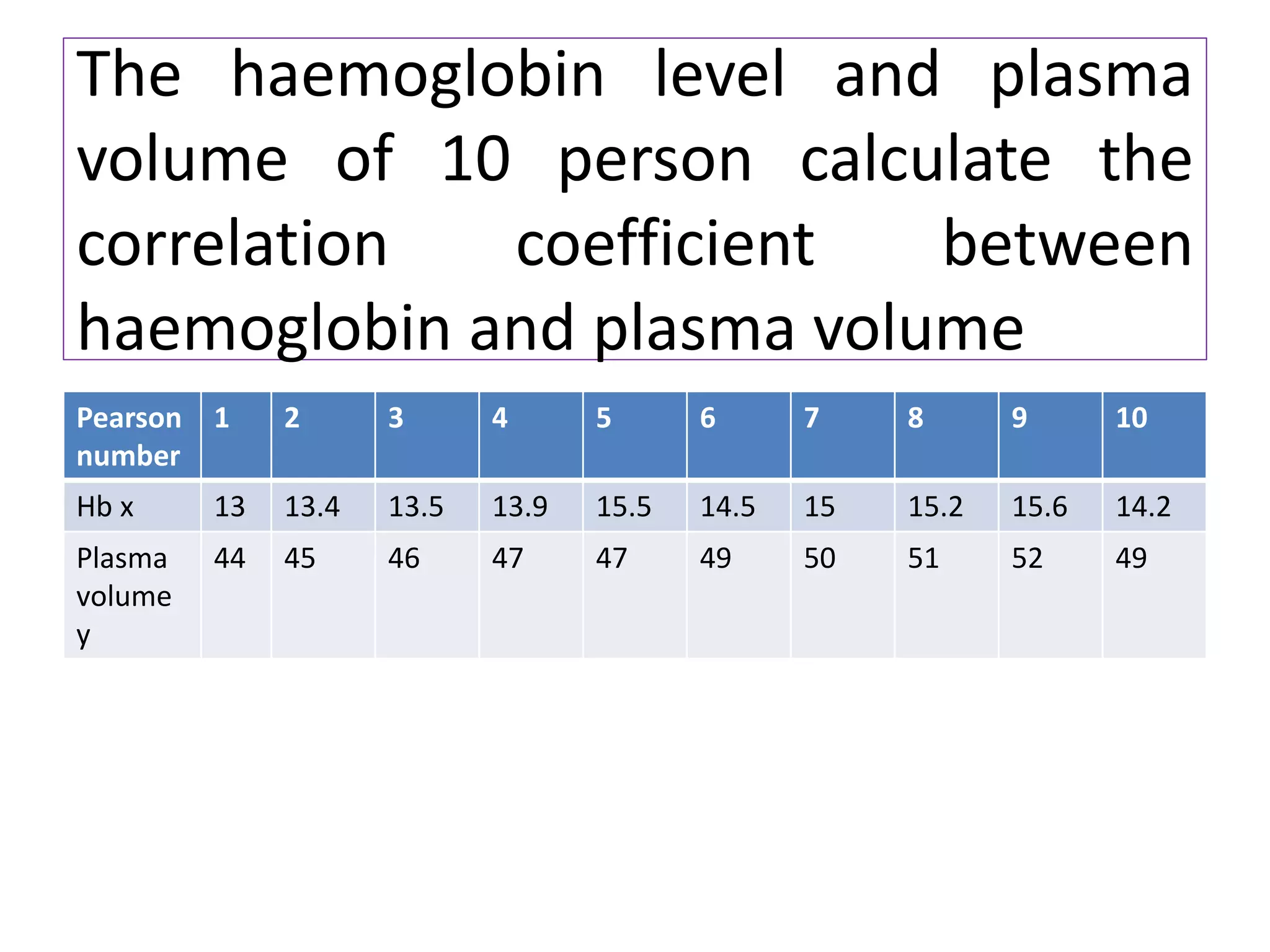 The haemoglobin level and plasma volume of 10 person calculate the correlation coefficient between haemoglobin and plasma volume

| Pearson number | 1 | 2 | 3 | 4 | 5 | 6 | 7 | 8 | 9 | 10 |
|---|---|---|---|---|---|---|---|---|---|---|
| Hb x | 13 | 13.4 | 13.5 | 13.9 | 15.5 | 14.5 | 15 | 15.2 | 15.6 | 14.2 |
| Plasma volume y | 44 | 45 | 46 | 47 | 47 | 49 | 50 | 51 | 52 | 49 |